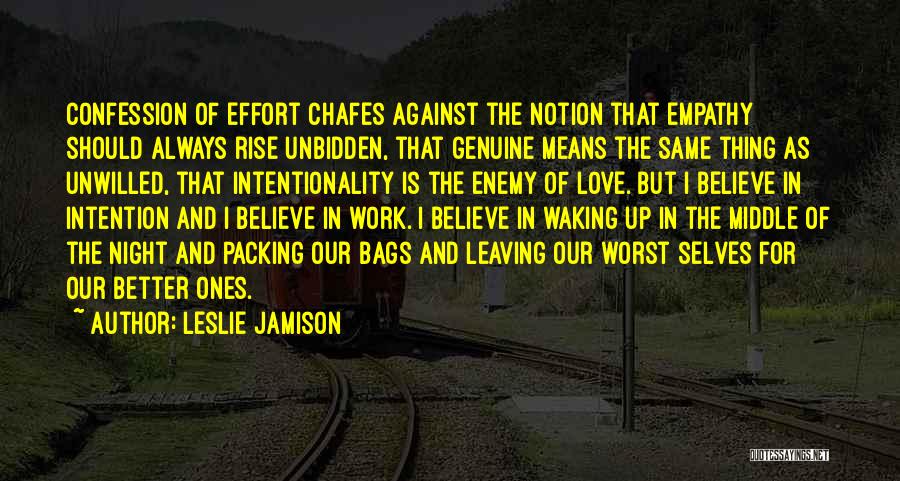 CONFESSION OF EFFORT CHAFES AGAINST THE NOTION THAT EMPATHY SHOULD ALWAYS RISE UNBIDDEN, THAT GENUINE MEANS THE SAME THING AS UNWILLED, THAT INTENTIONALITY IS THE ENEMY OF LOVE. BUT I BELIEVE IN INTENTION AND I BELIEVE IN WORK. I BELIEVE IN WAKING UP IN THE MIDDLE OF THE NIGHT AND PACKING OUR BAGS AND LEAVING OUR WORST SELVES FOR OUR BETTER ONES.

~ AUTHOR: LESLIE JAMISON

QUOTESSAYINGS.NET